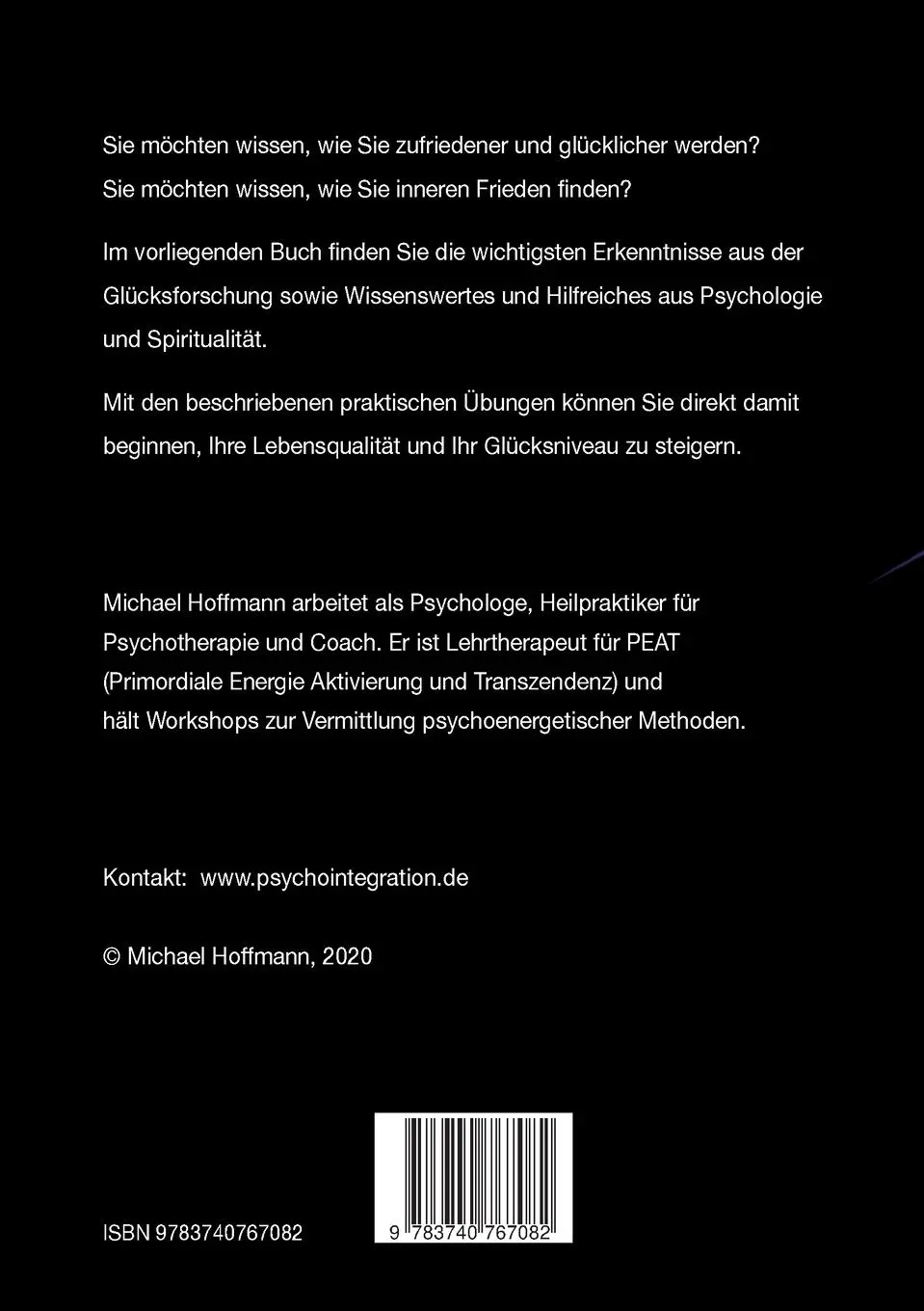 Sie möchten wissen, wie Sie zufriedener und glücklicher werden?
Sie möchten wissen, wie Sie inneren Frieden finden?

Im vorliegenden Buch finden Sie die wichtigsten Erkenntnisse aus der Glücksforschung sowie Wissenswertes und Hilfreiches aus Psychologie und Spiritualität.

Mit den beschriebenen praktischen Übungen können Sie direkt damit beginnen, Ihre Lebensqualität und Ihr Glücksniveau zu steigern.

Michael Hoffmann arbeitet als Psychologe, Heilpraktiker für Psychotherapie und Coach. Er ist Lehrtherapeut für PEAT (Primordiale Energie Aktivierung und Transzendenz) und hält Workshops zur Vermittlung psychoenergetischer Methoden.

Kontakt: www.psychointegration.de

© Michael Hoffmann, 2020

ISBN 9783740767082

9 783740 767082